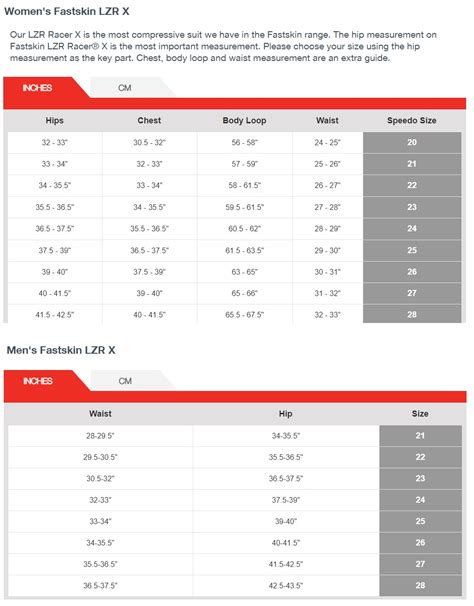 Women's Fastskin LZR X

Our LZR Racer X is the most compressive suit we have in the Fastskin range. The hip measurement on Fastskin LZR Racer® X is the most important measurement. Please choose your size using the hip measurement as the key part. Chest, body loop and waist measurement are an extra guide.

INCHES CM

| Hips | Chest | Body Loop | Waist | Speedo Size |
|---|---|---|---|---|
| 32 - 33" | 30.5 - 32" | 56 - 58" | 24 - 25" | 20 |
| 33 - 34" | 32 - 33" | 57 - 59" | 25 - 26" | 21 |
| 34 - 35.5" | 33 - 34" | 58 - 61.5" | 26 - 27" | 22 |
| 35.5 - 36.5" | 34 - 35.5" | 59.5 - 61.5" | 27 - 28" | 23 |
| 36.5 - 37.5" | 35.5 - 36.5" | 60.5 - 62" | 28 - 29" | 24 |
| 37.5 - 39" | 36.5 - 37.5" | 61.5 - 63.5" | 29 - 30" | 25 |
| 39 - 40" | 37.5 - 39" | 63 - 65" | 30 - 31" | 26 |
| 40 - 41.5" | 39 - 40" | 65 - 66" | 31 - 32" | 27 |
| 41.5 - 42.5" | 40 - 41.5" | 65.5 - 67.5" | 32 - 33" | 28 |

Men's Fastskin LZR X

INCHES CM

| Waist | Hip | Size |
|---|---|---|
| 28-29.5" | 34-35.5" | 21 |
| 29.5-30.5" | 35.5-36.5" | 22 |
| 30.5-32" | 36.5-37.5" | 23 |
| 32-33" | 37.5-39" | 24 |
| 33-34" | 39-40" | 25 |
| 34-35.5" | 40-41.5" | 26 |
| 35.5-36.5" | 41.5-42.5" | 27 |
| 36.5-37.5" | 42.5-43.5" | 28 |